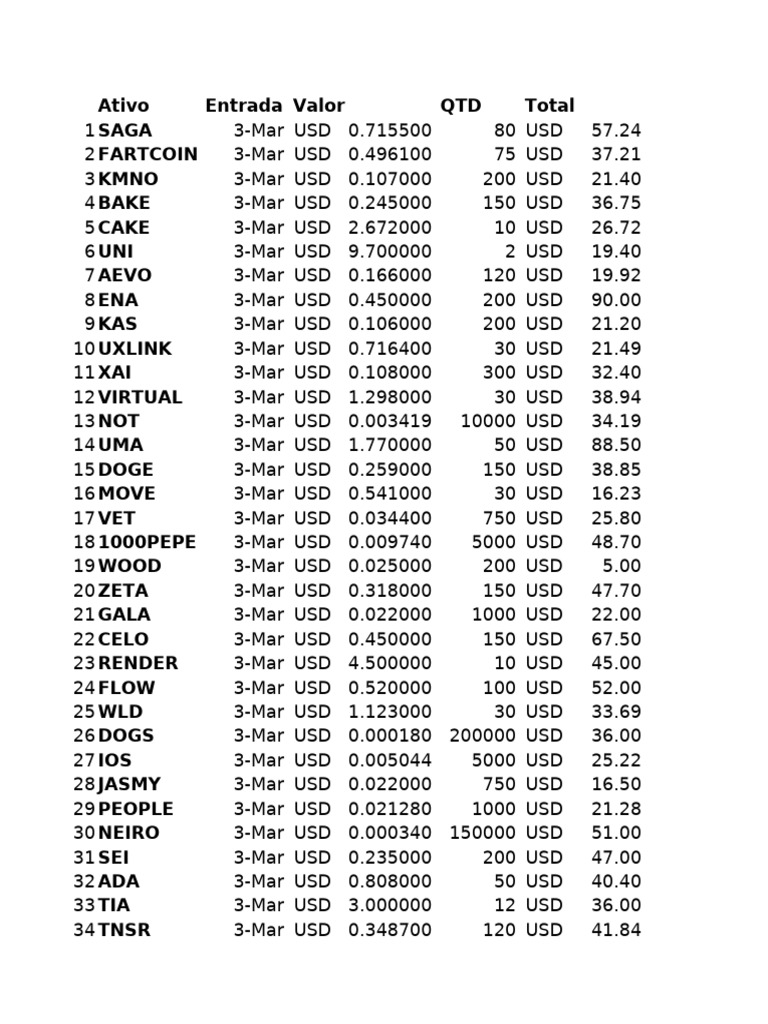 |  | Ativo | Entrada | Valor |  | QTD | Total |  |
|---|---|---|---|---|---|---|---|
| 1 | SAGA | 3-Mar | USD | 0.715500 | 80 | USD | 57.24 |
| 2 | FARTCOIN | 3-Mar | USD | 0.496100 | 75 | USD | 37.21 |
| 3 | KMNO | 3-Mar | USD | 0.107000 | 200 | USD | 21.40 |
| 4 | BAKE | 3-Mar | USD | 0.245000 | 150 | USD | 36.75 |
| 5 | CAKE | 3-Mar | USD | 2.672000 | 10 | USD | 26.72 |
| 6 | UNI | 3-Mar | USD | 9.700000 | 2 | USD | 19.40 |
| 7 | AEVO | 3-Mar | USD | 0.166000 | 120 | USD | 19.92 |
| 8 | ENA | 3-Mar | USD | 0.450000 | 200 | USD | 90.00 |
| 9 | KAS | 3-Mar | USD | 0.106000 | 200 | USD | 21.20 |
| 10 | UXLINK | 3-Mar | USD | 0.716400 | 30 | USD | 21.49 |
| 11 | XAI | 3-Mar | USD | 0.108000 | 300 | USD | 32.40 |
| 12 | VIRTUAL | 3-Mar | USD | 1.298000 | 30 | USD | 38.94 |
| 13 | NOT | 3-Mar | USD | 0.003419 | 10000 | USD | 34.19 |
| 14 | UMA | 3-Mar | USD | 1.770000 | 50 | USD | 88.50 |
| 15 | DOGE | 3-Mar | USD | 0.259000 | 150 | USD | 38.85 |
| 16 | MOVE | 3-Mar | USD | 0.541000 | 30 | USD | 16.23 |
| 17 | VET | 3-Mar | USD | 0.034400 | 750 | USD | 25.80 |
| 18 | 1000PEPE | 3-Mar | USD | 0.009740 | 5000 | USD | 48.70 |
| 19 | WOOD | 3-Mar | USD | 0.025000 | 200 | USD | 5.00 |
| 20 | ZETA | 3-Mar | USD | 0.318000 | 150 | USD | 47.70 |
| 21 | GALA | 3-Mar | USD | 0.022000 | 1000 | USD | 22.00 |
| 22 | CELO | 3-Mar | USD | 0.450000 | 150 | USD | 67.50 |
| 23 | RENDER | 3-Mar | USD | 4.500000 | 10 | USD | 45.00 |
| 24 | FLOW | 3-Mar | USD | 0.520000 | 100 | USD | 52.00 |
| 25 | WLD | 3-Mar | USD | 1.123000 | 30 | USD | 33.69 |
| 26 | DOGS | 3-Mar | USD | 0.000180 | 200000 | USD | 36.00 |
| 27 | IOS | 3-Mar | USD | 0.005044 | 5000 | USD | 25.22 |
| 28 | JASMY | 3-Mar | USD | 0.022000 | 750 | USD | 16.50 |
| 29 | PEOPLE | 3-Mar | USD | 0.021280 | 1000 | USD | 21.28 |
| 30 | NEIRO | 3-Mar | USD | 0.000340 | 150000 | USD | 51.00 |
| 31 | SEI | 3-Mar | USD | 0.235000 | 200 | USD | 47.00 |
| 32 | ADA | 3-Mar | USD | 0.808000 | 50 | USD | 40.40 |
| 33 | TIA | 3-Mar | USD | 3.000000 | 12 | USD | 36.00 |
| 34 | TNSR | 3-Mar | USD | 0.348700 | 120 | USD | 41.84 |